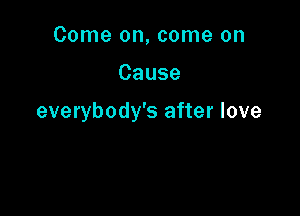 Come on, come on
Cause
everybody's after love